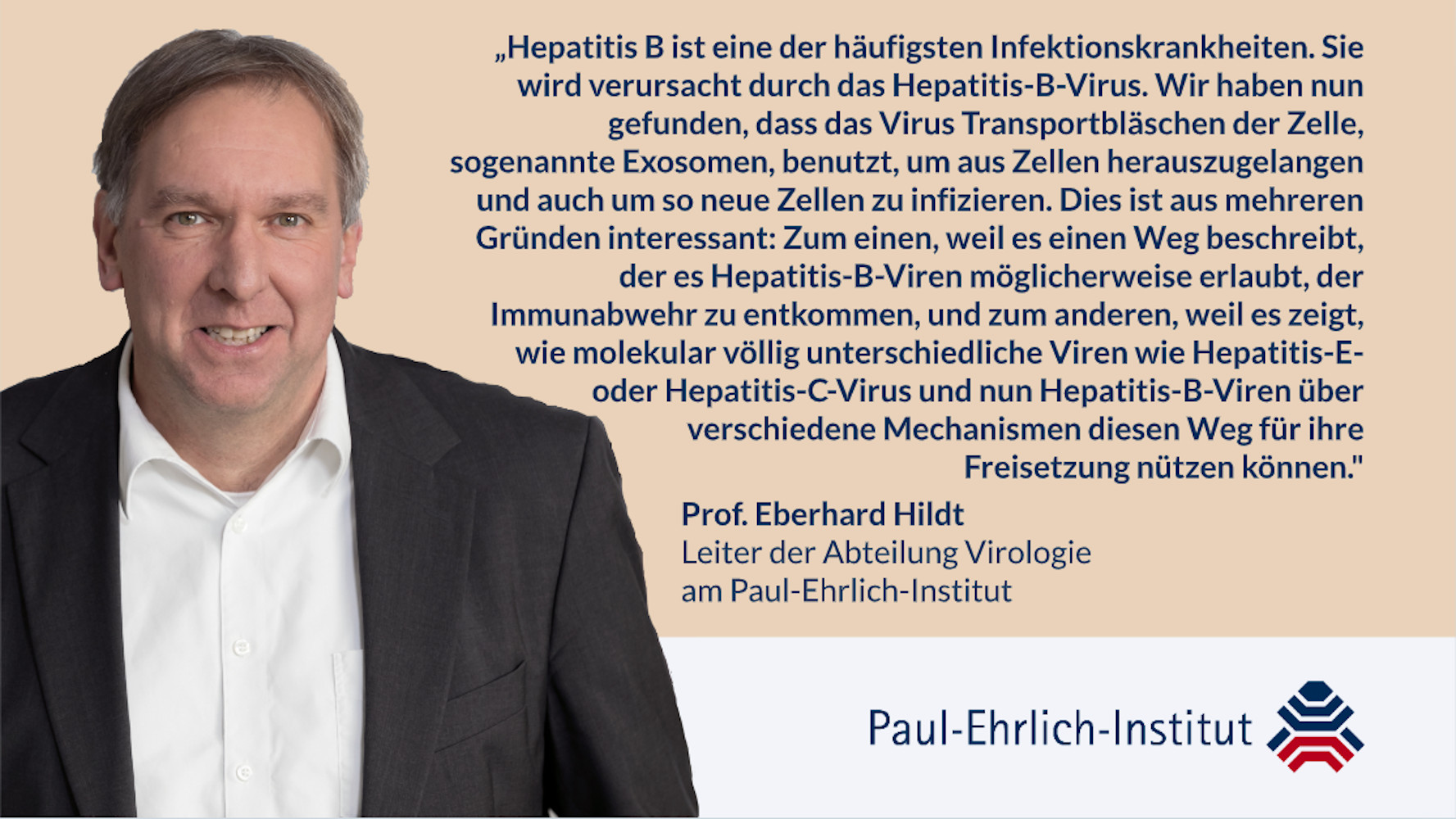 „Hepatitis B ist eine der häufigsten Infektionskrankheiten. Sie wird verursacht durch das Hepatitis-B-Virus. Wir haben nun gefunden, dass das Virus Transportbläschen der Zelle, sogenannte Exosomen, benutzt, um aus Zellen herauszugelangen und auch um so neue Zellen zu infizieren. Dies ist aus mehreren Gründen interessant: Zum einen, weil es einen Weg beschreibt, der es Hepatitis-B-Viren möglicherweise erlaubt, der Immunabwehr zu entkommen, und zum anderen, weil es zeigt, wie molekular völlig unterschiedliche Viren wie Hepatitis-E- oder Hepatitis-C-Virus und nun Hepatitis-B-Viren über verschiedene Mechanismen diesen Weg für ihre Freisetzung nützen können."

Prof. Eberhard Hildt
Leiter der Abteilung Virologie
am Paul-Ehrlich-Institut

Paul-Ehrlich-Institut